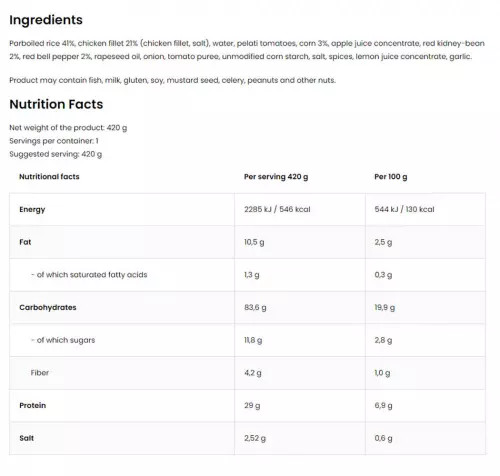 Ingredients

Parboiled rice 41%, chicken fillet 21% (chicken fillet, salt), water, pelati tomatoes, corn 3%, apple juice concentrate, red kidney-bean 2%, red bell pepper 2%, rapeseed oil, onion, tomato puree, unmodified corn starch, salt, spices, lemon juice concentrate, garlic.

Product may contain fish, milk, gluten, soy, mustard seed, celery, peanuts and other nuts.

Nutrition Facts

Net weight of the product: 420 g
Servings per container: 1
Suggested serving: 420 g

| Nutritional facts | Per serving 420 g | Per 100 g |
|---|---|---|
| Energy | 2285 kJ / 546 kcal | 544 kJ / 130 kcal |
| Fat | 10,5 g | 2,5 g |
| - of which saturated fatty acids | 1,3 g | 0,3 g |
| Carbohydrates | 83,6 g | 19,9 g |
| - of which sugars | 11,8 g | 2,8 g |
| Fiber | 4,2 g | 1,0 g |
| Protein | 29 g | 6,9 g |
| Salt | 2,52 g | 0,6 g |